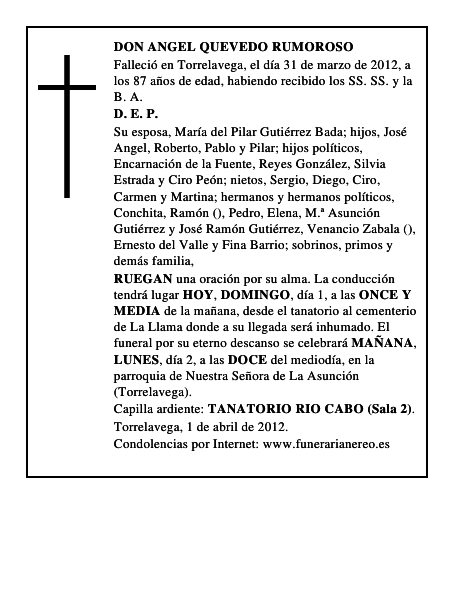 DON ANGEL QUEVEDO RUMOROSO

Falleció en Torrelavega, el día 31 de marzo de 2012, a los 87 años de edad, habiendo recibido los SS. SS. y la B. A.

D. E. P.

Su esposa, María del Pilar Gutiérrez Bada; hijos, José Angel, Roberto, Pablo y Pilar; hijos políticos, Encarnación de la Fuente, Reyes González, Silvia Estrada y Ciro Peón; nietos, Sergio, Diego, Ciro, Carmen y Martina; hermanos y hermanos políticos, Conchita, Ramón (), Pedro, Elena, M.ª Asunción Gutiérrez y José Ramón Gutiérrez, Venancio Zabala (), Ernesto del Valle y Fina Barrio; sobrinos, primos y demás familia,

RUEGAN una oración por su alma. La conducción tendrá lugar HOY, DOMINGO, día 1, a las ONCE Y MEDIA de la mañana, desde el tanatorio al cementerio de La Llama donde a su llegada será inhumado. El funeral por su eterno descanso se celebrará MAÑANA, LUNES, día 2, a las DOCE del mediodía, en la parroquia de Nuestra Señora de La Asunción (Torrelavega).

Capilla ardiente: TANATORIO RIO CABO (Sala 2).

Torrelavega, 1 de abril de 2012.

Condolencias por Internet: www.funerarianereo.es